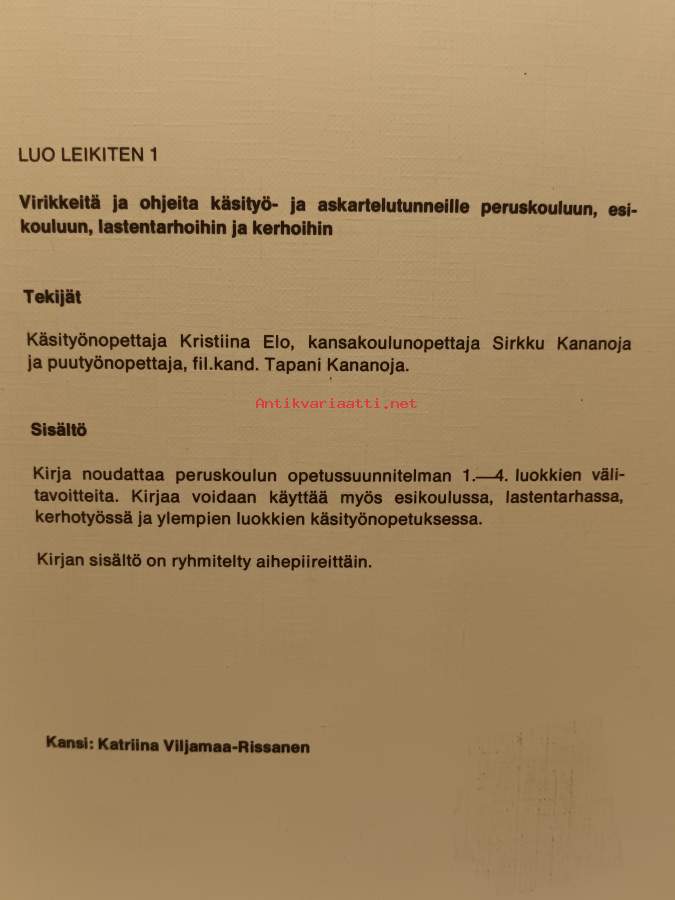 LUO LEIKITEN 1

Virikkeitä ja ohjeita käsityö- ja askartelutunneille peruskouluun, esikouluun, lastentarhoihin ja kerhoihin

Tekijät

Käsityönopettaja Kristiina Elo, kansakoulunopettaja Sirkku Kananoja ja puutyönopettaja, fil.kand. Tapani Kananoja.

Antikvariaatti.net

Sisältö

Kirja noudattaa peruskoulun opetussuunnitelman 1.—4. luokkien välitavoitteita. Kirjaa voidaan käyttää myös esikoulussa, lastentarhassa, kerhotyössä ja ylempien luokkien käsityönopetuksessa.

Kirjan sisältö on ryhmitelty aihepiireittäin.

Kansi: Katriina Viljamaa-Rissanen